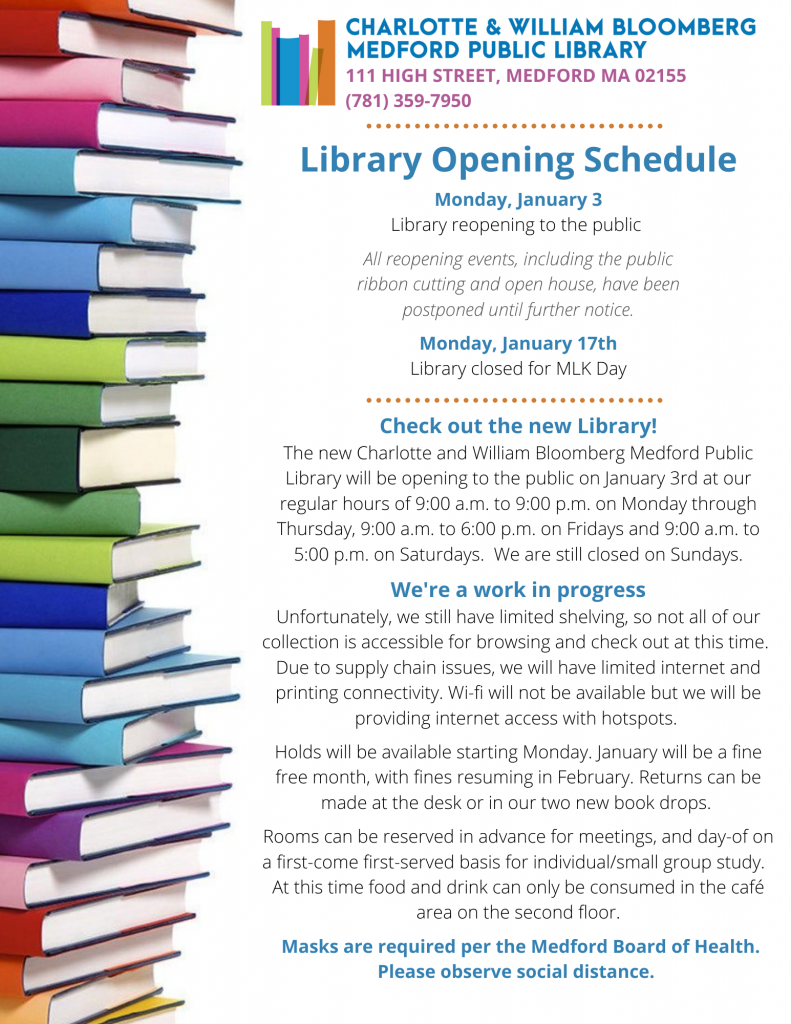 CHARLOTTE & WILLIAM BLOOMBERG MEDFORD PUBLIC LIBRARY
111 HIGH STREET, MEDFORD MA 02155
(781) 359-7950

Library Opening Schedule

Monday, January 3
Library reopening to the public

All reopening events, including the public ribbon cutting and open house, have been postponed until further notice.

Monday, January 17th
Library closed for MLK Day

Check out the new Library!
The new Charlotte and William Bloomberg Medford Public Library will be opening to the public on January 3rd at our regular hours of 9:00 a.m. to 9:00 p.m. on Monday through Thursday, 9:00 a.m. to 6:00 p.m. on Fridays and 9:00 a.m. to 5:00 p.m. on Saturdays. We are still closed on Sundays.

We're a work in progress
Unfortunately, we still have limited shelving, so not all of our collection is accessible for browsing and check out at this time. Due to supply chain issues, we will have limited internet and printing connectivity. Wi-fi will not be available but we will be providing internet access with hotspots.

Holds will be available starting Monday. January will be a fine free month, with fines resuming in February. Returns can be made at the desk or in our two new book drops.

Rooms can be reserved in advance for meetings, and day-of on a first-come first-served basis for individual/small group study. At this time food and drink can only be consumed in the café area on the second floor.

Masks are required per the Medford Board of Health. Please observe social distance.